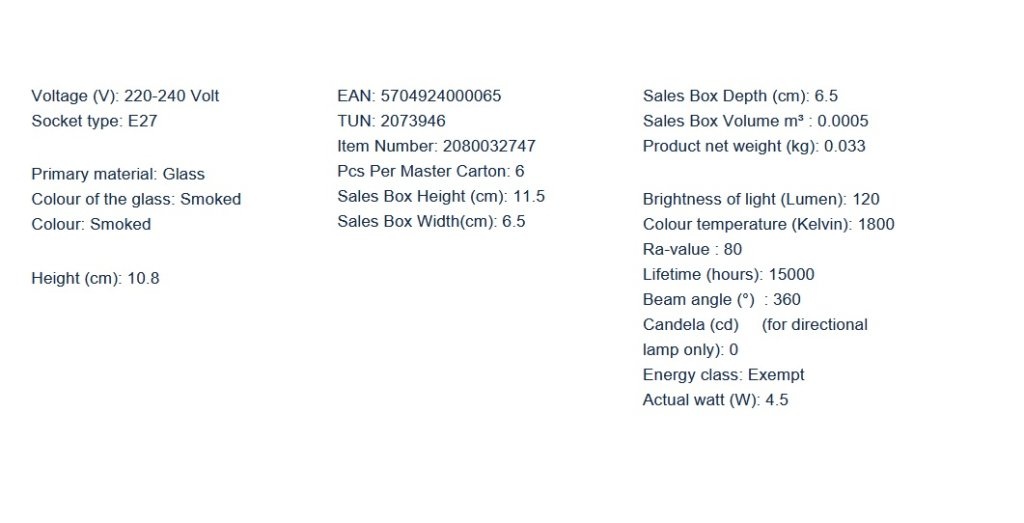 Voltage (V): 220-240 Volt
Socket type: E27

Primary material: Glass
Colour of the glass: Smoked
Colour: Smoked

Height (cm): 10.8

EAN: 5704924000065
TUN: 2073946
Item Number: 2080032747
Pcs Per Master Carton: 6
Sales Box Height (cm): 11.5
Sales Box Width(cm): 6.5

Sales Box Depth (cm): 6.5
Sales Box Volume m³ : 0.0005
Product net weight (kg): 0.033

Brightness of light (Lumen): 120
Colour temperature (Kelvin): 1800
Ra-value : 80
Lifetime (hours): 15000
Beam angle (°) : 360
Candela (cd) (for directional lamp only): 0
Energy class: Exempt
Actual watt (W): 4.5